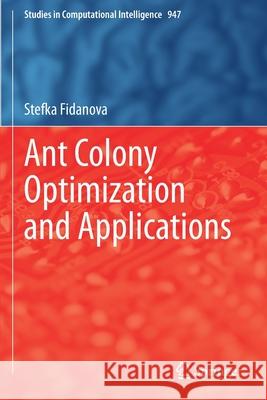 Studies in Computational Intelligence 947

Stefka Fidanova

Ant Colony Optimization and Applications

Kraina Książek